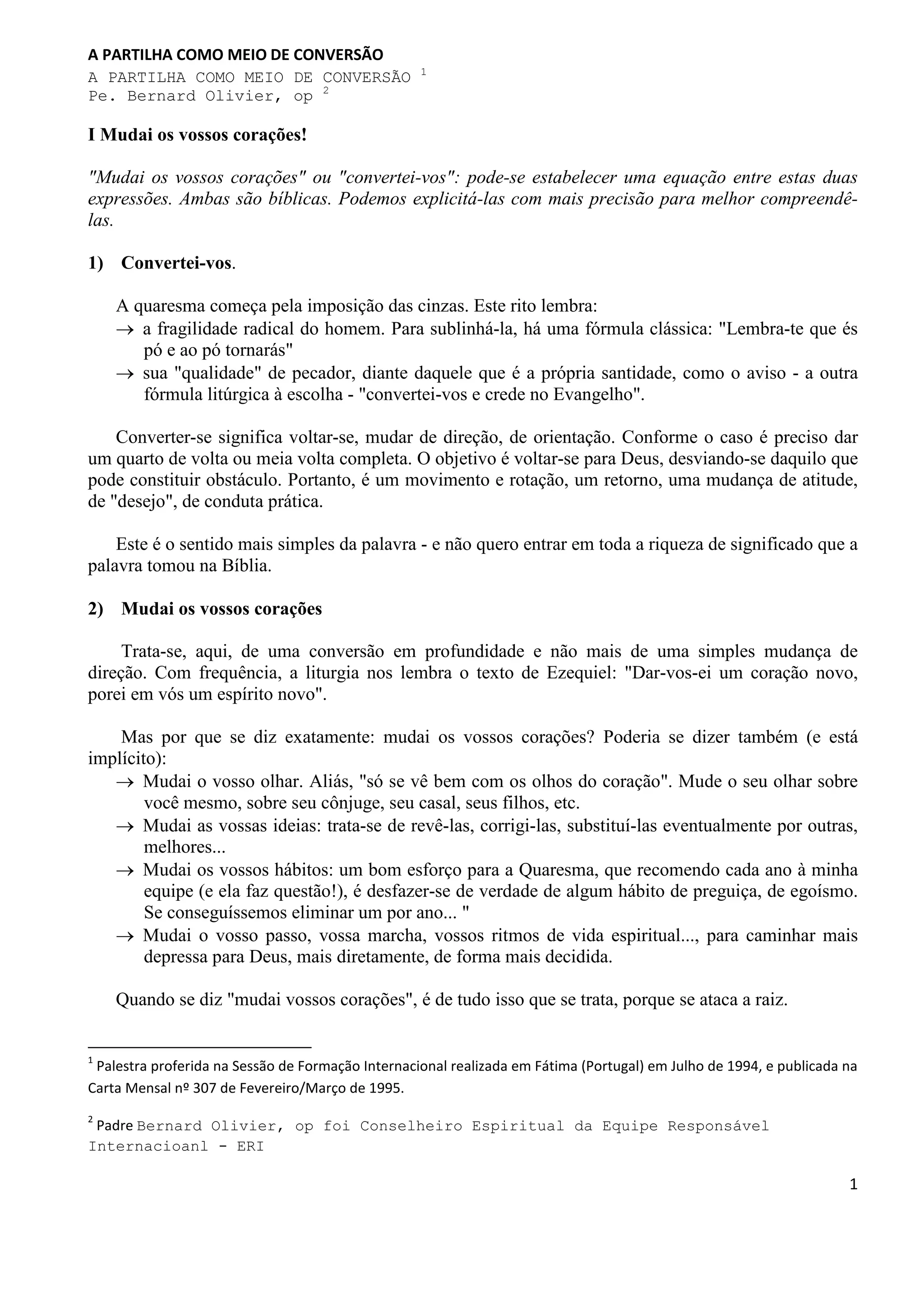 A PARTILHA COMO MEIO DE CONVERSÃO

A PARTILHA COMO MEIO DE CONVERSÃO $^1$
Pe. Bernard Olivier, op $^2$

I Mudai os vossos corações!

"Mudai os vossos corações" ou "convertei-vos": pode-se estabelecer uma equação entre estas duas expressões. Ambas são bíblicas. Podemos explicitá-las com mais precisão para melhor compreendê-las.

1) Convertei-vos.

A quaresma começa pela imposição das cinzas. Este rito lembra:
→ a fragilidade radical do homem. Para sublinhá-la, há uma fórmula clássica: "Lembra-te que és pó e ao pó tornarás"
→ sua "qualidade" de pecador, diante daquele que é a própria santidade, como o aviso - a outra fórmula litúrgica à escolha - "convertei-vos e crede no Evangelho".

Converter-se significa voltar-se, mudar de direção, de orientação. Conforme o caso é preciso dar um quarto de volta ou meia volta completa. O objetivo é voltar-se para Deus, desviando-se daquilo que pode constituir obstáculo. Portanto, é um movimento e rotação, um retorno, uma mudança de atitude, de "desejo", de conduta prática.

Este é o sentido mais simples da palavra - e não quero entrar em toda a riqueza de significado que a palavra tomou na Bíblia.

2) Mudai os vossos corações

Trata-se, aqui, de uma conversão em profundidade e não mais de uma simples mudança de direção. Com frequência, a liturgia nos lembra o texto de Ezequiel: "Dar-vos-ei um coração novo, porei em vós um espírito novo".

Mas por que se diz exatamente: mudai os vossos corações? Poderia se dizer também (e está implícito):
→ Mudai o vosso olhar. Aliás, "só se vê bem com os olhos do coração". Mude o seu olhar sobre você mesmo, sobre seu cônjuge, seu casal, seus filhos, etc.
→ Mudai as vossas ideias: trata-se de revê-las, corrigi-las, substituí-las eventualmente por outras, melhores...
→ Mudai os vossos hábitos: um bom esforço para a Quaresma, que recomendo cada ano à minha equipe (e ela faz questão!), é desfazer-se de verdade de algum hábito de preguiça, de egoísmo. Se conseguíssemos eliminar um por ano... "
→ Mudai o vosso passo, vossa marcha, vossos ritmos de vida espiritual..., para caminhar mais depressa para Deus, mais diretamente, de forma mais decidida.

Quando se diz "mudai vossos corações", é de tudo isso que se trata, porque se ataca a raiz.

$^1$ Palestra proferida na Sessão de Formação Internacional realizada em Fátima (Portugal) em Julho de 1994, e publicada na Carta Mensal nº 307 de Fevereiro/Março de 1995.

$^2$ Padre Bernard Olivier, op foi Conselheiro Espiritual da Equipe Responsável Internacioanl - ERI

1